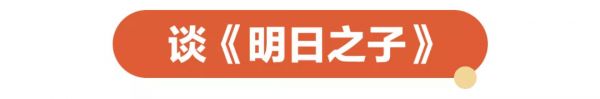 谈《明日之子》